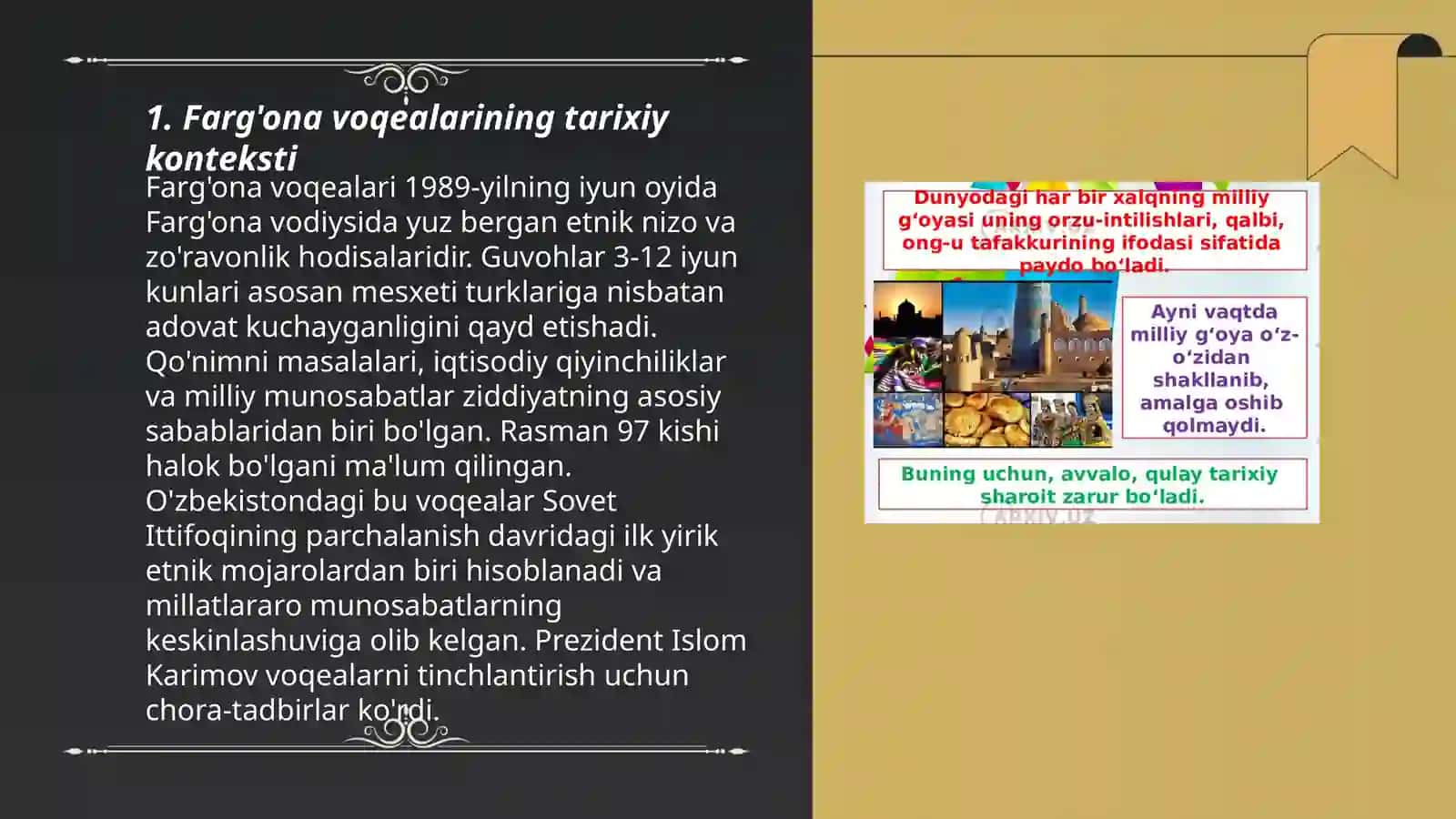 1. Farg'ona voqealarining tarixiy konteksti

Farg'ona voqealari 1989-yilning iyun oyida Farg'ona vodiysida yuz bergan etnik nizo va zo'ravonlik hodisalaridir. Guvohlar 3-12 iyun kunlari asosan mesxeti turklariga nisbatan adovat kuchayganligini qayd etishadi. Qo'nimni masalalari, iqtisodiy qiyinchiliklar va milliy munosabatlar ziddiyatning asosiy sabablaridan biri bo'lgan. Rasman 97 kishi halok bo'lgani ma'lum qilingan. O'zbekistondagi bu voqealar Sovet Ittifoqining parchalanish davridagi ilk yirik etnik mojarolardan biri hisoblanadi va millatlararo munosabatlarning keskinlashuviga olib kelgan. Prezident Islom Karimov voqealarni tinchlantirish uchun chora-tadbirlar ko'rdi.

Dunyodagi har bir xalqning milliy g‘oyasi uning orzu-intilishlari, qalbi, ong-u tafakkurining ifodasi sifatida paydo bo‘ladi.

Ayni vaqtda milliy g‘oya o‘z-o‘zidan shakllanib, amalga oshib qolmaydi.

Buning uchun, avvalo, qulay tarixiy sharoit zarur bo‘ladi.

ARXIV.UZ